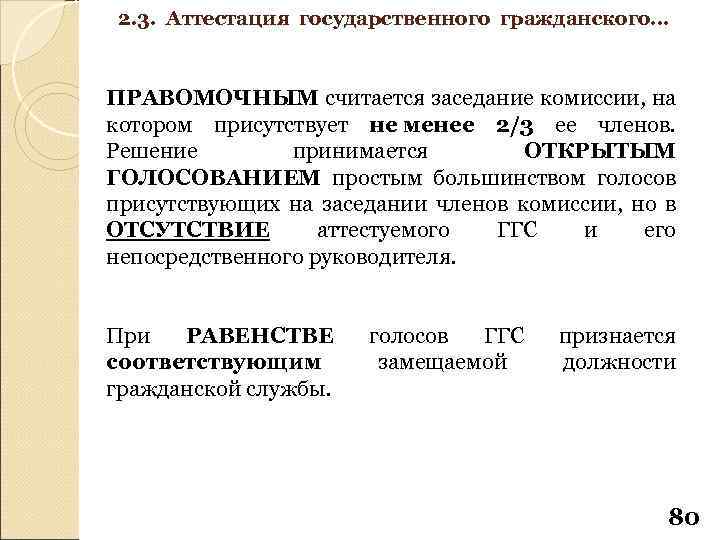 2.3. Аттестация государственного гражданского…

ПРАВОМОЧНЫМ считается заседание комиссии, на котором присутствует не менее 2/3 ее членов. Решение принимается ОТКРЫТЫМ ГОЛОСОВАНИЕМ простым большинством голосов присутствующих на заседании членов комиссии, но в ОТСУТСТВИЕ аттестуемого ГГС и его непосредственного руководителя.

При РАВЕНСТВЕ голосов ГГС признается соответствующим замещаемой должности гражданской службы.

80